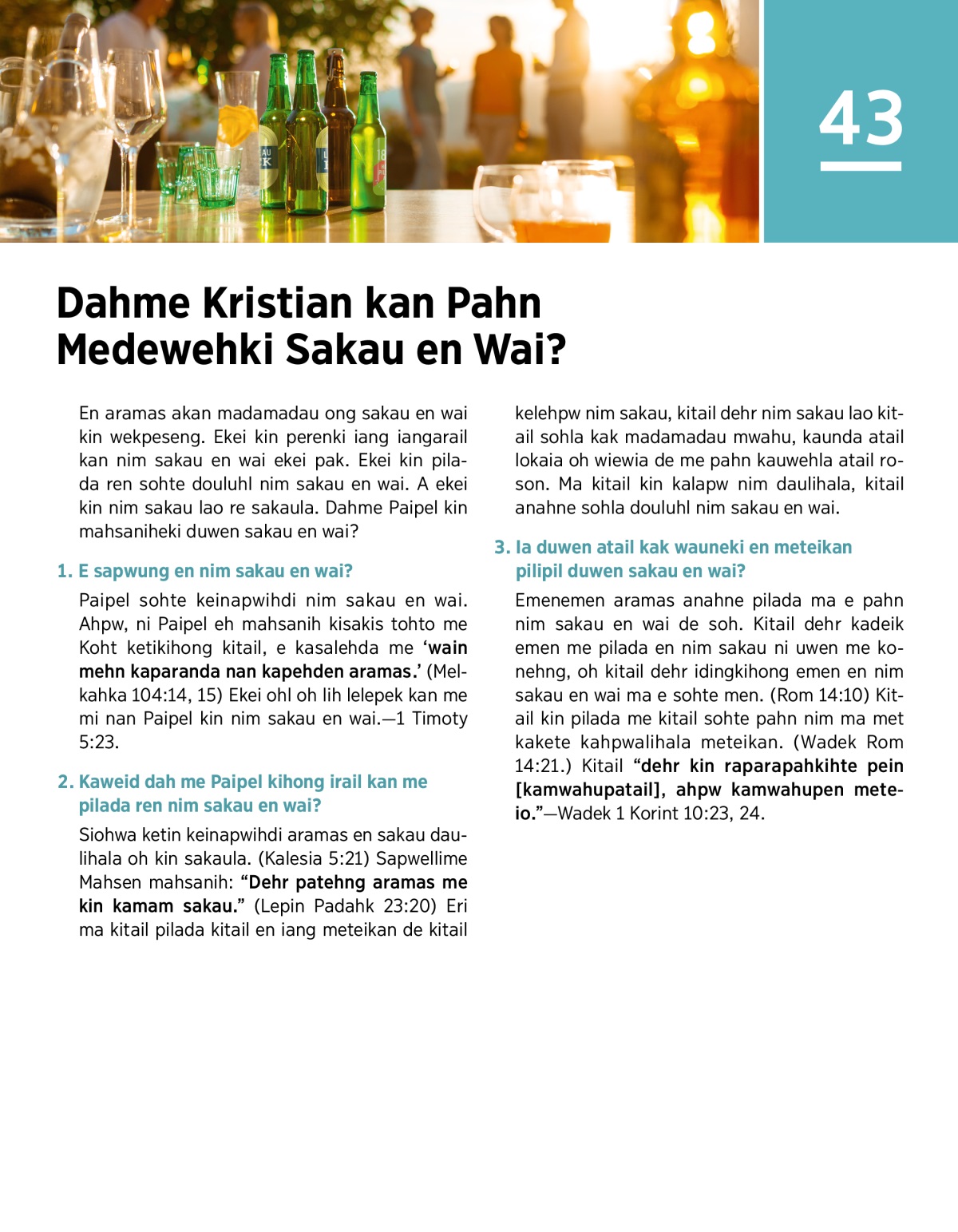 43

Dahme Kristian kan Pahn Medewehki Sakau en Wai?

En aramas akan madamadau ong sakau en wai kin wekpeseng. Ekei kin perenki iang iangarail kan nim sakau en wai ekei pak. Ekei kin pilada ren sohte douluhl nim sakau en wai. A ekei kin nim sakau lao re sakaula. Dahme Paipel kin mahsaniheki duwen sakau en wai?

1. E sapwung en nim sakau en wai?

Paipel sohte keinapwihdi nim sakau en wai. Ahpw, ni Paipel eh mahsanih kisakis tohto me Koht ketikihong kitail, e kasalehda me 'wain mehn kaparanda nan kapehden aramas.' (Melkahka 104:14, 15) Ekei ohl oh lih lelepek kan me mi nan Paipel kin nim sakau en wai.—1 Timoty 5:23.

2. Kaweid dah me Paipel kihong irail kan me pilada ren nim sakau en wai?

Siohwa ketin keinapwihdi aramas en sakau daulihala oh kin sakaula. (Kalesia 5:21) Sapwellime Mahsen mahsanih: "Dehr patehng aramas me kin kamam sakau." (Lepin Padahk 23:20) Eri ma kitail pilada kitail en iang meteikan de kitail kelehpw nim sakau, kitail dehr nim sakau lao kitail sohla kak madamadau mwahu, kaunda atail lokaia oh wiewia de me pahn kauwehla atail roson. Ma kitail kin kalapw nim daulihala, kitail anahne sohla douluhl nim sakau en wai.

3. Ia duwen atail kak wauneki en meteikan pilipil duwen sakau en wai?

Emenemen aramas anahne pilada ma e pahn nim sakau en wai de soh. Kitail dehr kadeik emen me pilada en nim sakau ni uwen me konehng, oh kitail dehr idingkihong emen en nim sakau en wai ma e sohte men. (Rom 14:10) Kitail kin pilada me kitail sohte pahn nim ma met kakete kahpwalihala meteikan. (Wadek Rom 14:21.) Kitail "dehr kin raparapahkihte pein [kamwahupatail], ahpw kamwahupen meteio."—Wadek 1 Korint 10:23, 24.